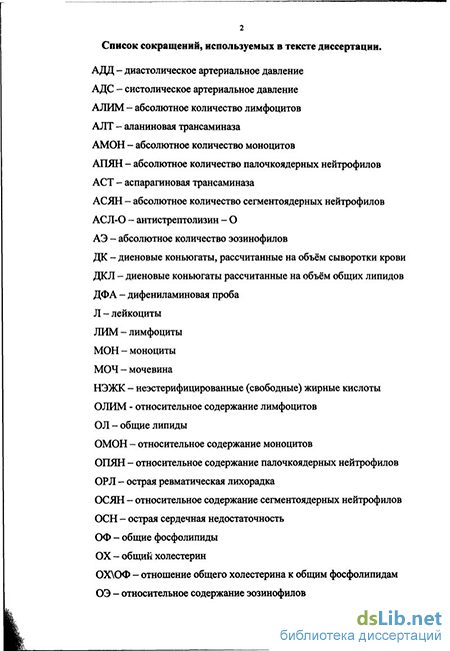 2

Список сокращений, используемых в тексте диссертации.

АДД – диастолическое артериальное давление

АДС – систолическое артериальное давление

АЛИМ – абсолютное количество лимфоцитов

АЛТ – аланиновая трансаминаза

АМОН – абсолютное количество моноцитов

АПЯН – абсолютное количество палочкоядерных нейтрофилов

АСТ – аспарагиновая трансаминаза

АСЯН – абсолютное количество сегментоядерных нейтрофилов

АСЛ-О – антистрептолизин – О

АЭ – абсолютное количество эозинофилов

ДК – диеновые коньюгаты, рассчитанные на объём сыворотки крови

ДКЛ – диеновые коньюгаты рассчитанные на объём общих липидов

ДФА – дифениламиновая проба

Л – лейкоциты

ЛИМ – лимфоциты

МОН – моноциты

МОЧ – мочевина

НЭЖК – неэстерифицированные (свободные) жирные кислоты

ОЛИМ - относительное содержание лимфоцитов

ОЛ – общие липиды

ОМОН – относительное содержание моноцитов

ОПЯН – относительное содержание палочкоядерных нейтрофилов

ОРЛ – острая ревматическая лихорадка

ОСЯН – относительное содержание сегментоядерных нейтрофилов

ОСН – острая сердечная недостаточность

ОФ – общие фосфолипиды

ОХ – общий холестерин

ОХ\ОФ – отношение общего холестерина к общим фосфолипидам

ОЭ – относительное содержание эозинофилов

dsLib.net
библиотека диссертаций